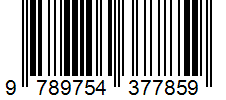 9 789754 377859